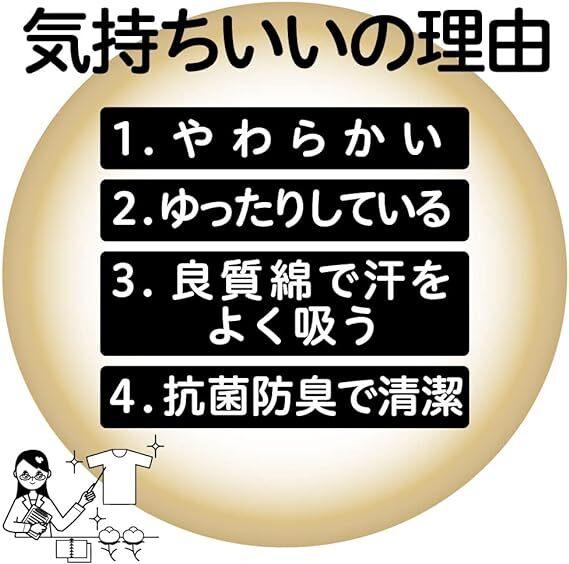 気持ちいいの理由

1. やわらかい

2. ゆったりしている

3. 良質綿で汗をよく吸う

4. 抗菌防臭で清潔